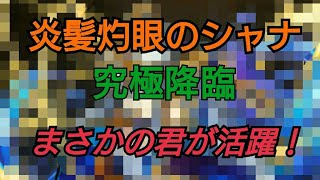 炎髪灼眼のシャナ

究極降臨

まさかの君が活躍！